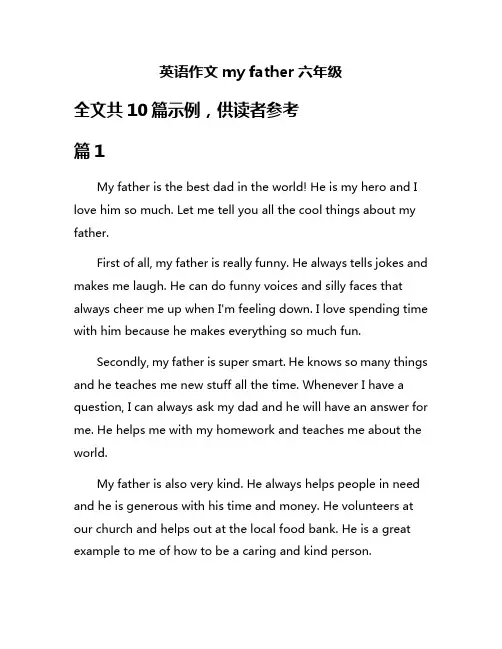 英语作文 my father 六年级

全文共 10 篇示例，供读者参考

篇 1

My father is the best dad in the world! He is my hero and I love him so much. Let me tell you all the cool things about my father.

First of all, my father is really funny. He always tells jokes and makes me laugh. He can do funny voices and silly faces that always cheer me up when I'm feeling down. I love spending time with him because he makes everything so much fun.

Secondly, my father is super smart. He knows so many things and he teaches me new stuff all the time. Whenever I have a question, I can always ask my dad and he will have an answer for me. He helps me with my homework and teaches me about the world.

My father is also very kind. He always helps people in need and he is generous with his time and money. He volunteers at our church and helps out at the local food bank. He is a great example to me of how to be a caring and kind person.